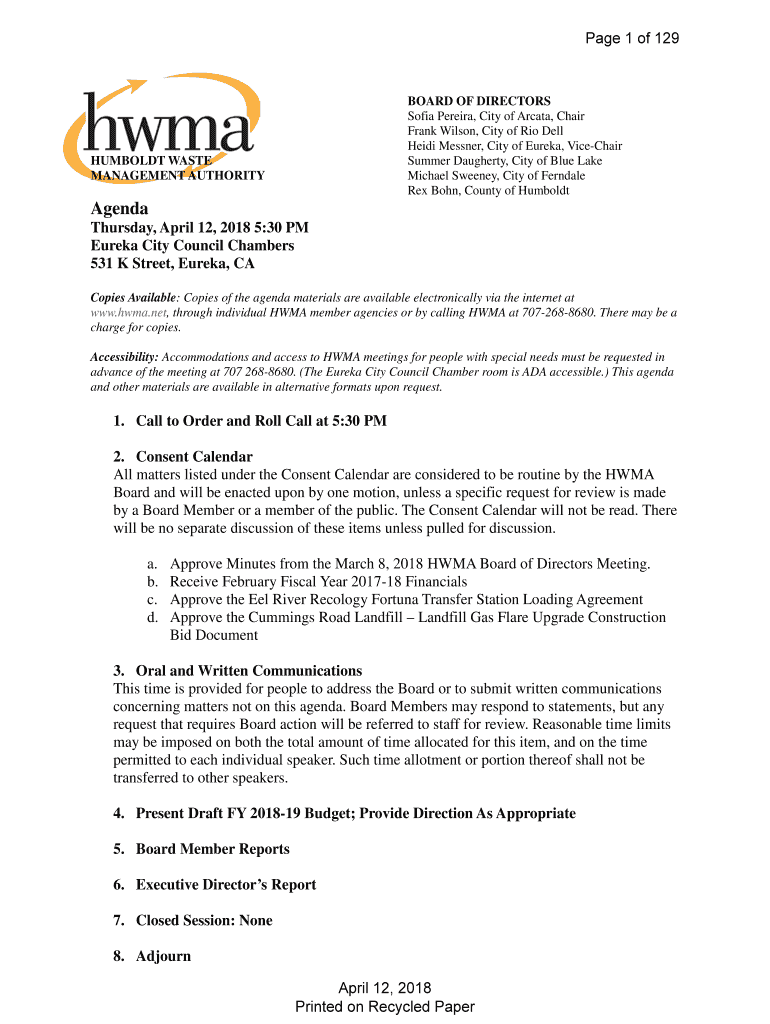 Page 1 of 129

hwma
HUMBOLDT WASTE MANAGEMENT AUTHORITY

BOARD OF DIRECTORS
Sofia Pereira, City of Arcata, Chair
Frank Wilson, City of Rio Dell
Heidi Messner, City of Eureka, Vice-Chair
Summer Daugherty, City of Blue Lake
Michael Sweeney, City of Ferndale
Rex Bohn, County of Humboldt

Agenda
Thursday, April 12, 2018 5:30 PM
Eureka City Council Chambers
531 K Street, Eureka, CA

Copies Available: Copies of the agenda materials are available electronically via the internet at www.hwma.net, through individual HWMA member agencies or by calling HWMA at 707-268-8680. There may be a charge for copies.

Accessibility: Accommodations and access to HWMA meetings for people with special needs must be requested in advance of the meeting at 707 268-8680. (The Eureka City Council Chamber room is ADA accessible.) This agenda and other materials are available in alternative formats upon request.

1. Call to Order and Roll Call at 5:30 PM

2. Consent Calendar
All matters listed under the Consent Calendar are considered to be routine by the HWMA Board and will be enacted upon by one motion, unless a specific request for review is made by a Board Member or a member of the public. The Consent Calendar will not be read. There will be no separate discussion of these items unless pulled for discussion.

a. Approve Minutes from the March 8, 2018 HWMA Board of Directors Meeting.
b. Receive February Fiscal Year 2017-18 Financials
c. Approve the Eel River Recology Fortuna Transfer Station Loading Agreement
d. Approve the Cummings Road Landfill – Landfill Gas Flare Upgrade Construction Bid Document

3. Oral and Written Communications
This time is provided for people to address the Board or to submit written communications concerning matters not on this agenda. Board Members may respond to statements, but any request that requires Board action will be referred to staff for review. Reasonable time limits may be imposed on both the total amount of time allocated for this item, and on the time permitted to each individual speaker. Such time allotment or portion thereof shall not be transferred to other speakers.

4. Present Draft FY 2018-19 Budget; Provide Direction As Appropriate

5. Board Member Reports

6. Executive Director's Report

7. Closed Session: None

8. Adjourn

April 12, 2018
Printed on Recycled Paper